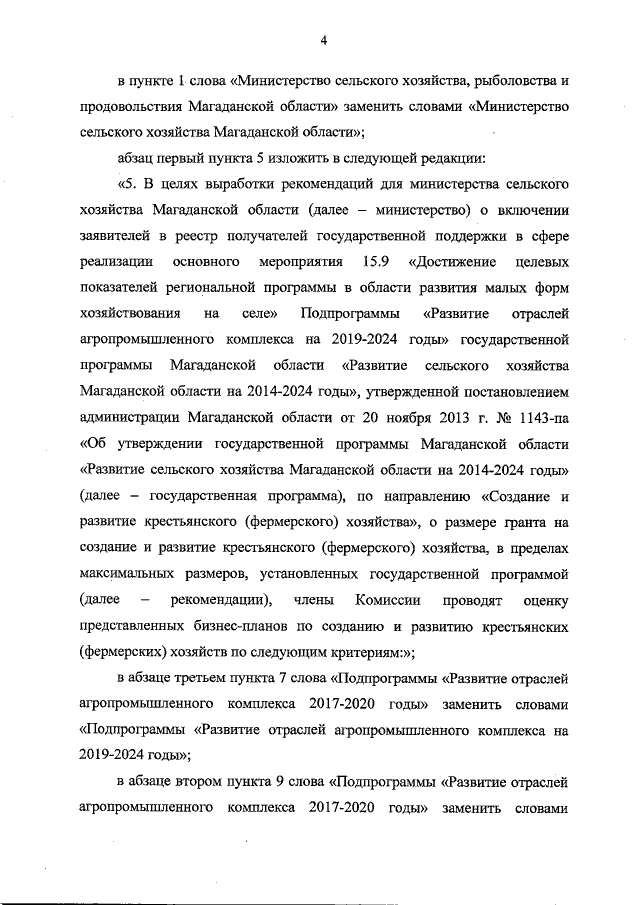 4

в пункте 1 слова «Министерство сельского хозяйства, рыболовства и продовольствия Магаданской области» заменить словами «Министерство сельского хозяйства Магаданской области»;

абзац первый пункта 5 изложить в следующей редакции:

«5. В целях выработки рекомендаций для министерства сельского хозяйства Магаданской области (далее – министерство) о включении заявителей в реестр получателей государственной поддержки в сфере реализации основного мероприятия 15.9 «Достижение целевых показателей региональной программы в области развития малых форм хозяйствования на селе» Подпрограммы «Развитие отраслей агропромышленного комплекса на 2019-2024 годы» государственной программы Магаданской области «Развитие сельского хозяйства Магаданской области на 2014-2024 годы», утвержденной постановлением администрации Магаданской области от 20 ноября 2013 г. № 1143-па «Об утверждении государственной программы Магаданской области «Развитие сельского хозяйства Магаданской области на 2014-2024 годы» (далее – государственная программа), по направлению «Создание и развитие крестьянского (фермерского) хозяйства», о размере гранта на создание и развитие крестьянского (фермерского) хозяйства, в пределах максимальных размеров, установленных государственной программой (далее – рекомендации), члены Комиссии проводят оценку представленных бизнес-планов по созданию и развитию крестьянских (фермерских) хозяйств по следующим критериям:»;

в абзаце третьем пункта 7 слова «Подпрограммы «Развитие отраслей агропромышленного комплекса 2017-2020 годы» заменить словами «Подпрограммы «Развитие отраслей агропромышленного комплекса на 2019-2024 годы»;

в абзаце втором пункта 9 слова «Подпрограммы «Развитие отраслей агропромышленного комплекса 2017-2020 годы» заменить словами